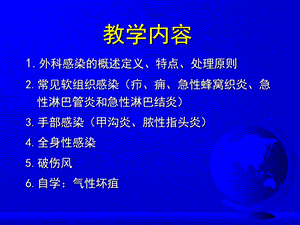 教学内容

1. 外科感染的概述定义、特点、处理原则

2. 常见软组织感染（疖、痈、急性蜂窝织炎、急性淋巴管炎和急性淋巴结炎）

3. 手部感染（甲沟炎、脓性指头炎）

4. 全身性感染

5. 破伤风

6. 自学：气性坏疽